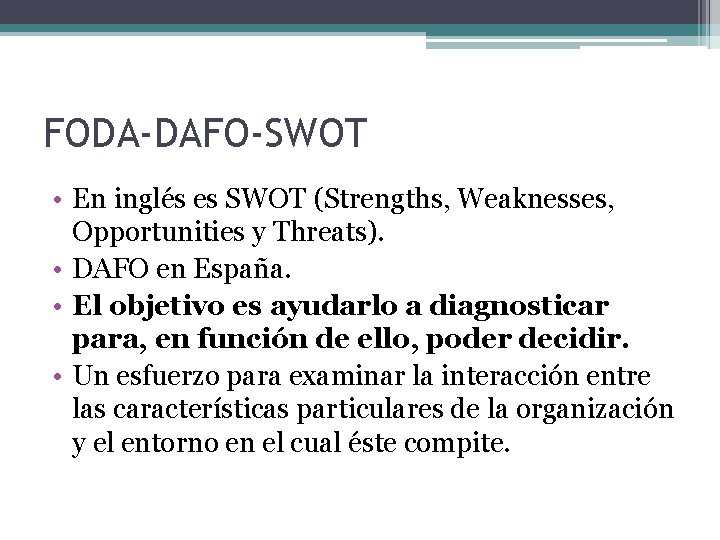 FODA-DAFO-SWOT

• En inglés es SWOT (Strengths, Weaknesses, Opportunities y Threats).
• DAFO en España.
• El objetivo es ayudarlo a diagnosticar para, en función de ello, poder decidir.
• Un esfuerzo para examinar la interacción entre las características particulares de la organización y el entorno en el cual éste compite.